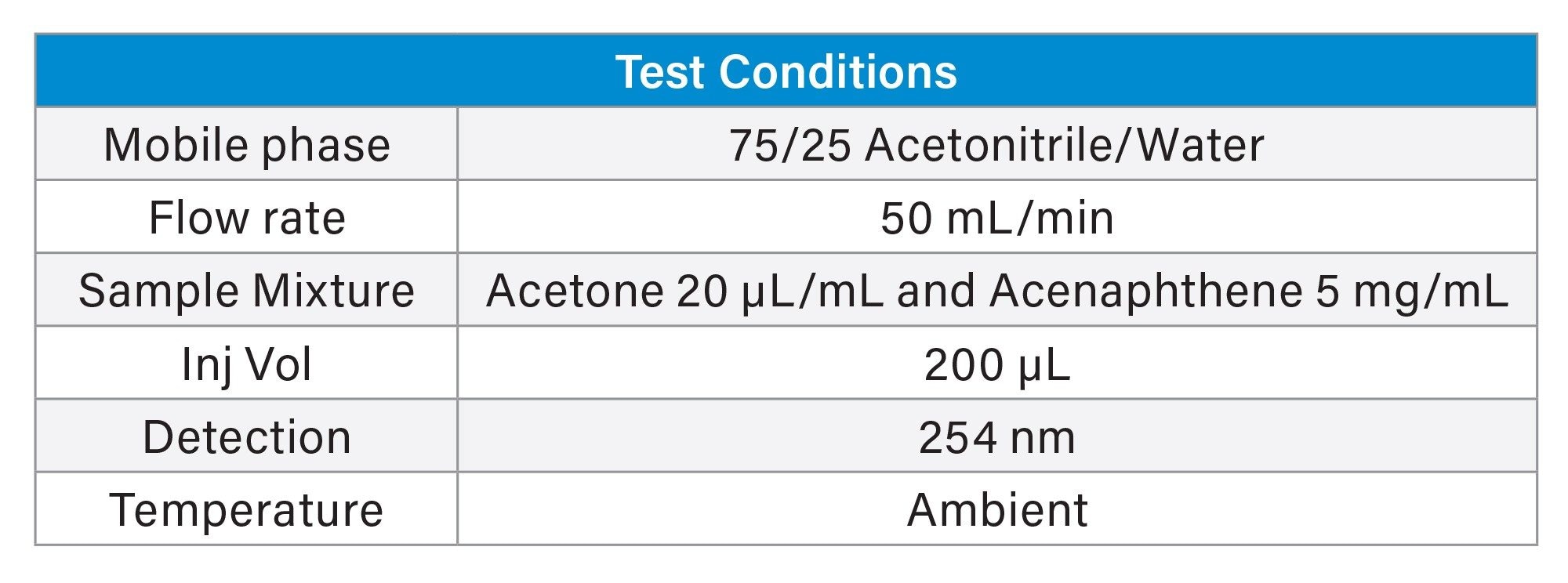 | Test Conditions | |
|---|---|
| Mobile phase | 75/25 Acetonitrile/Water |
| Flow rate | 50 mL/min |
| Sample Mixture | Acetone 20 μL/mL and Acenaphthene 5 mg/mL |
| Inj Vol | 200 μL |
| Detection | 254 nm |
| Temperature | Ambient |